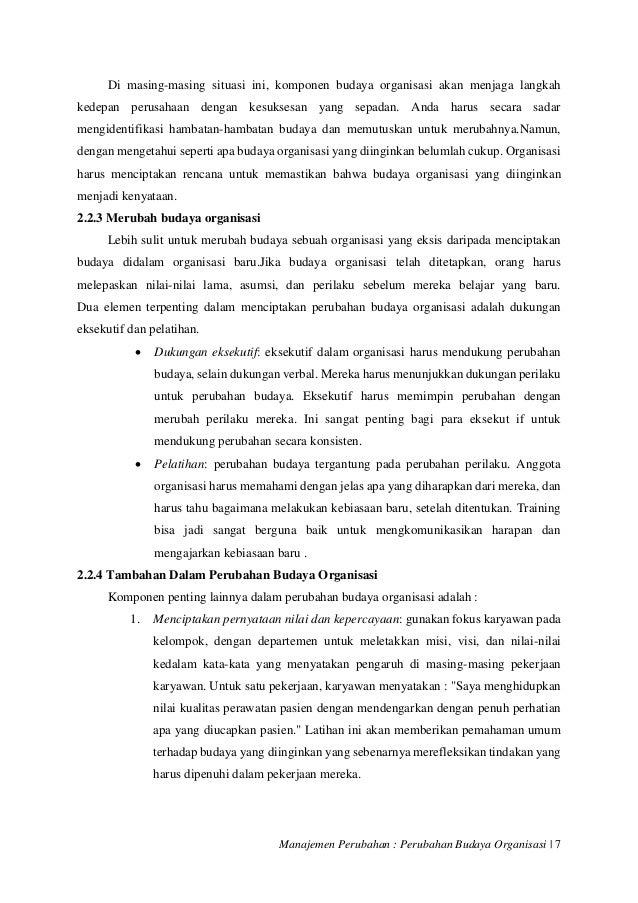 Di masing-masing situasi ini, komponen budaya organisasi akan menjaga langkah kedepan perusahaan dengan kesuksesan yang sepadan. Anda harus secara sadar mengidentifikasi hambatan-hambatan budaya dan memutuskan untuk merubahnya.Namun, dengan mengetahui seperti apa budaya organisasi yang diinginkan belumlah cukup. Organisasi harus menciptakan rencana untuk memastikan bahwa budaya organisasi yang diinginkan menjadi kenyataan.

2.2.3 Merubah budaya organisasi

Lebih sulit untuk merubah budaya sebuah organisasi yang eksis daripada menciptakan budaya didalam organisasi baru.Jika budaya organisasi telah ditetapkan, orang harus melepaskan nilai-nilai lama, asumsi, dan perilaku sebelum mereka belajar yang baru. Dua elemen terpenting dalam menciptakan perubahan budaya organisasi adalah dukungan eksekutif dan pelatihan.

• Dukungan eksekutif: eksekutif dalam organisasi harus mendukung perubahan budaya, selain dukungan verbal. Mereka harus menunjukkan dukungan perilaku untuk perubahan budaya. Eksekutif harus memimpin perubahan dengan merubah perilaku mereka. Ini sangat penting bagi para eksekut if untuk mendukung perubahan secara konsisten.

• Pelatihan: perubahan budaya tergantung pada perubahan perilaku. Anggota organisasi harus memahami dengan jelas apa yang diharapkan dari mereka, dan harus tahu bagaimana melakukan kebiasaan baru, setelah ditentukan. Training bisa jadi sangat berguna baik untuk mengkomunikasikan harapan dan mengajarkan kebiasaan baru .

2.2.4 Tambahan Dalam Perubahan Budaya Organisasi

Komponen penting lainnya dalam perubahan budaya organisasi adalah :

1. Menciptakan pernyataan nilai dan kepercayaan: gunakan fokus karyawan pada kelompok, dengan departemen untuk meletakkan misi, visi, dan nilai-nilai kedalam kata-kata yang menyatakan pengaruh di masing-masing pekerjaan karyawan. Untuk satu pekerjaan, karyawan menyatakan : "Saya menghidupkan nilai kualitas perawatan pasien dengan mendengarkan dengan penuh perhatian apa yang diucapkan pasien." Latihan ini akan memberikan pemahaman umum terhadap budaya yang diinginkan yang sebenarnya merefleksikan tindakan yang harus dipenuhi dalam pekerjaan mereka.

Manajemen Perubahan : Perubahan Budaya Organisasi | 7